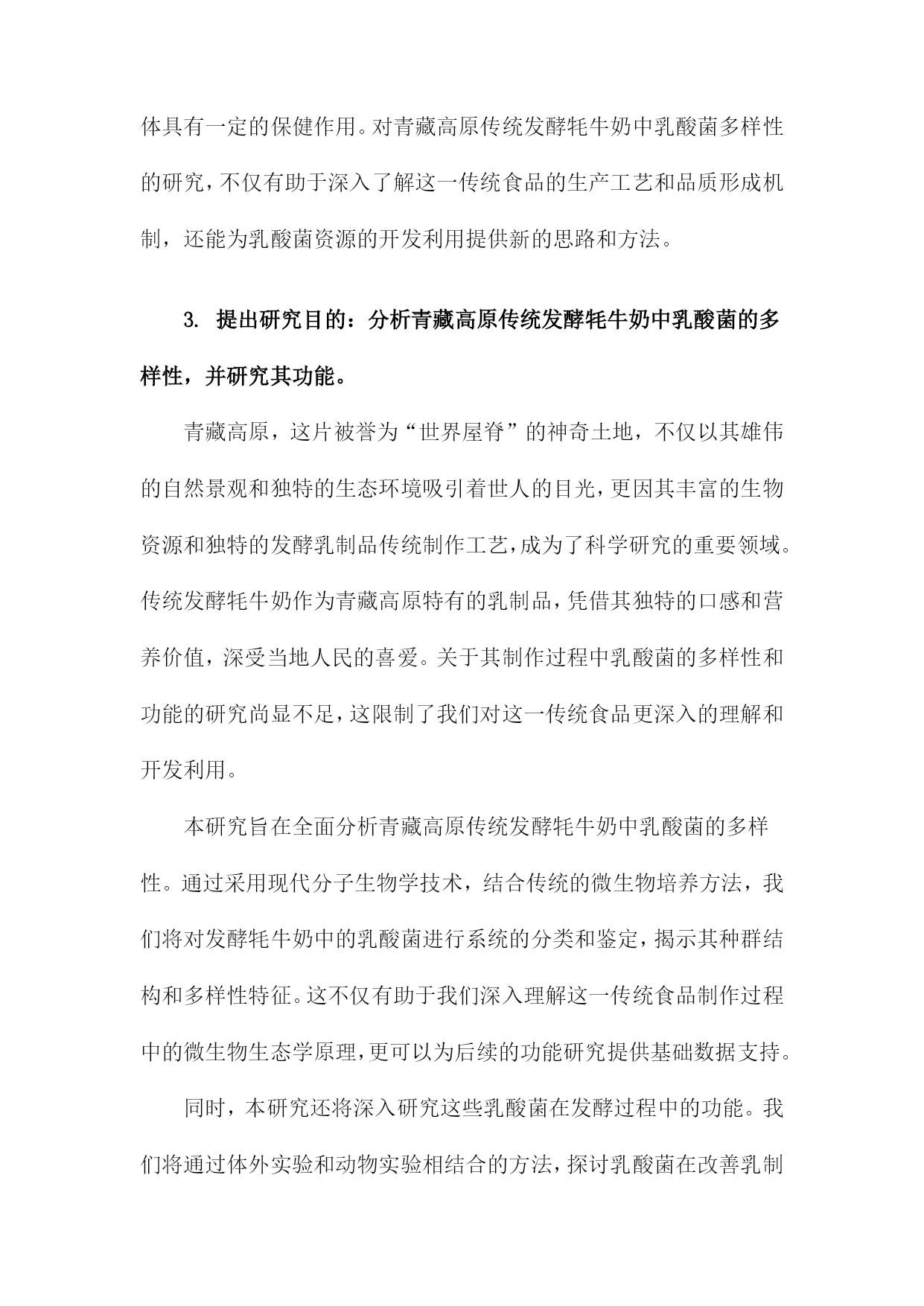 体具有一定的保健作用。对青藏高原传统发酵牦牛奶中乳酸菌多样性的研究，不仅有助于深入了解这一传统食品的生产工艺和品质形成机制，还能为乳酸菌资源的开发利用提供新的思路和方法。

3. 提出研究目的：分析青藏高原传统发酵牦牛奶中乳酸菌的多样性，并研究其功能。

青藏高原，这片被誉为“世界屋脊”的神奇土地，不仅以其雄伟的自然景观和独特的生态环境吸引着世人的目光，更因其丰富的生物资源和独特的发酵乳制品传统制作工艺，成为了科学研究的重要领域。传统发酵牦牛奶作为青藏高原特有的乳制品，凭借其独特的口感和营养价值，深受当地人民的喜爱。关于其制作过程中乳酸菌的多样性和功能的研究尚显不足，这限制了我们对这一传统食品更深入的理解和开发利用。

本研究旨在全面分析青藏高原传统发酵牦牛奶中乳酸菌的多样性。通过采用现代分子生物学技术，结合传统的微生物培养方法，我们将对发酵牦牛奶中的乳酸菌进行系统的分类和鉴定，揭示其种群结构和多样性特征。这不仅有助于我们深入理解这一传统食品制作过程中的微生物生态学原理，更可以为后续的功能研究提供基础数据支持。

同时，本研究还将深入研究这些乳酸菌在发酵过程中的功能。我们将通过体外实验和动物实验相结合的方法，探讨乳酸菌在改善乳制